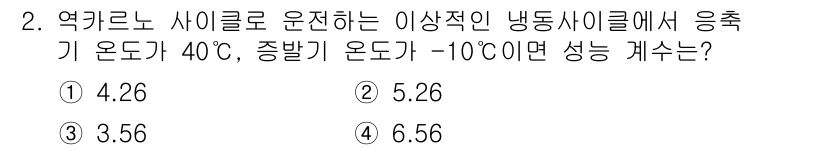 2. 역카르노 사이클로 운전하는 이상적인 냉동사이클에서 응축기 온도가 40℃, 증발기 온도가 -10℃이면 성능 계수는?

① 4.26
② 5.26
③ 3.56
④ 6.56